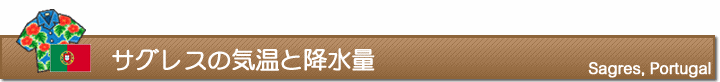 サグレスの気温と降水量

Sagres, Portugal